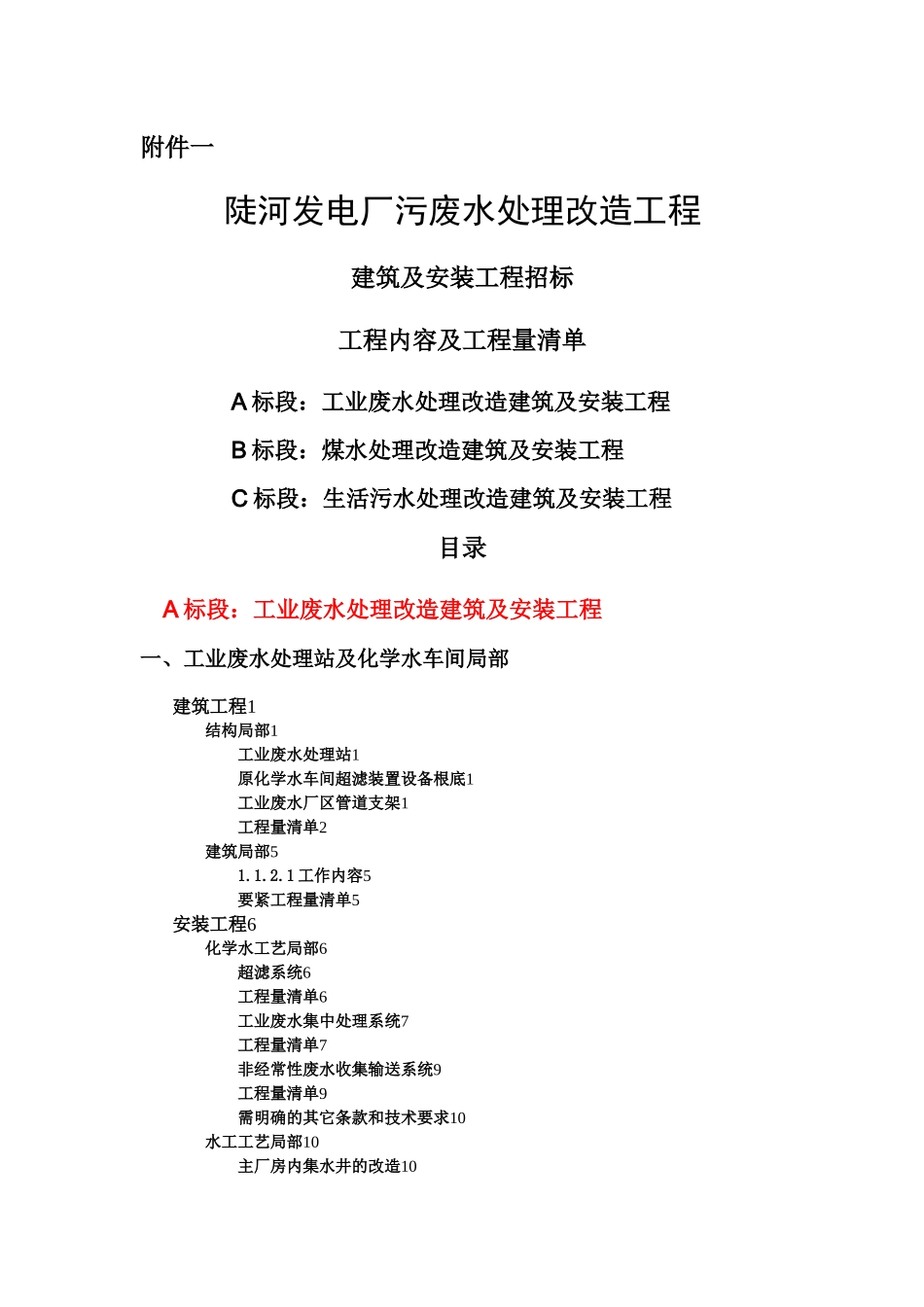 附件一

陡河发电厂污废水处理改造工程

建筑及安装工程招标

工程内容及工程量清单

A 标段：工业废水处理改造建筑及安装工程

B 标段：煤水处理改造建筑及安装工程

C 标段：生活污水处理改造建筑及安装工程

目录

A 标段：工业废水处理改造建筑及安装工程

一、工业废水处理站及化学水车间局部

建筑工程1
结构局部1
工业废水处理站1
原化学水车间超滤装置设备根底1
工业废水厂区管道支架1
工程量清单2
建筑局部5
1.1.2.1 工作内容5
要紧工程量清单5
安装工程6
化学水工艺局部6
超滤系统6
工程量清单6
工业废水集中处理系统7
工程量清单7
非经常性废水收集输送系统9
工程量清单9
需明确的其它条款和技术要求10
水工工艺局部10
主厂房内集水井的改造10